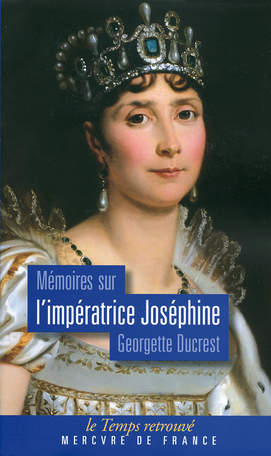 Mémoires sur
l'impératrice Joséphine
Georgette Ducrest

le Temps retrouvé
MERCVRE DE FRANCE